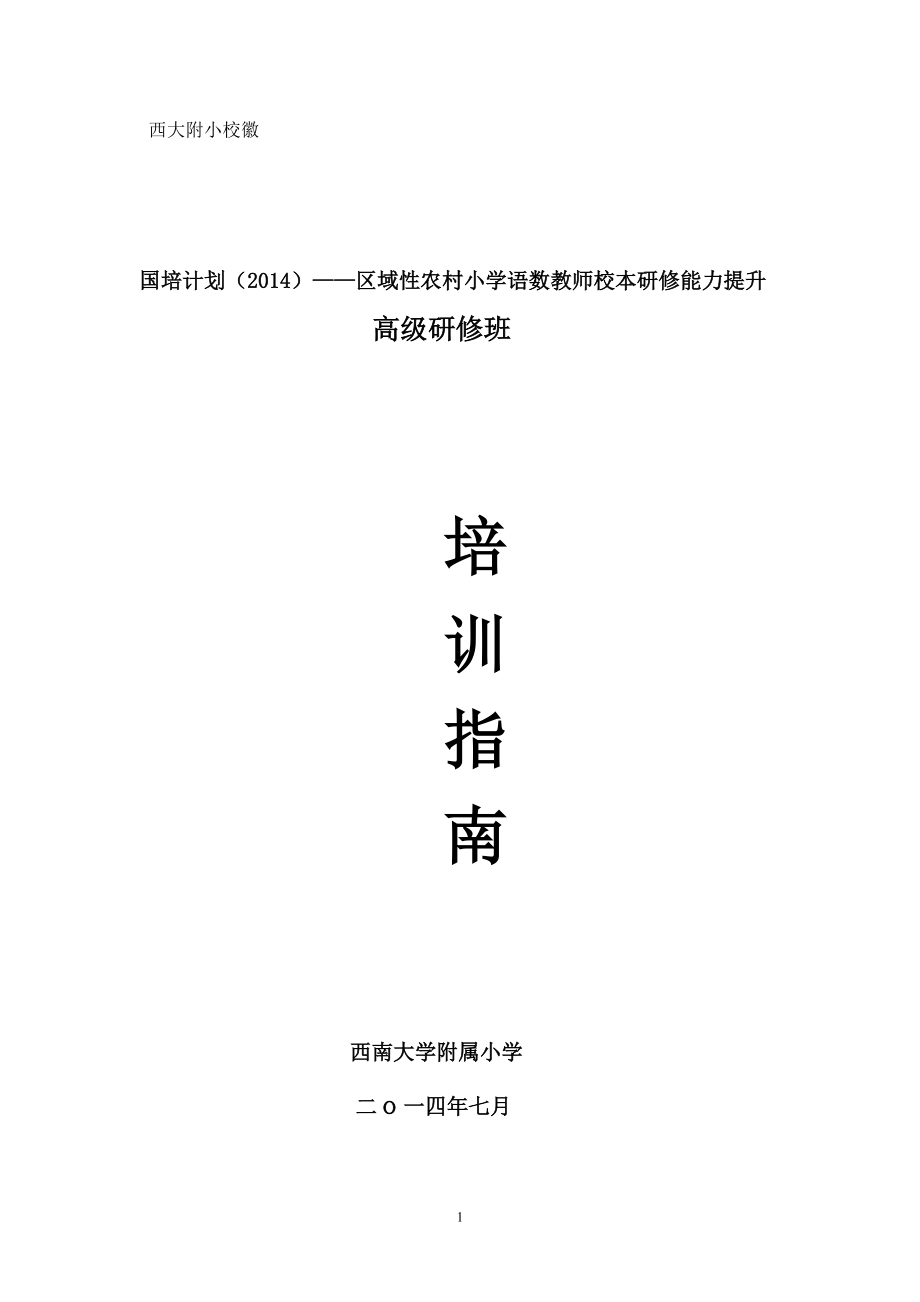 西大附小校徽

国培计划（2014）——区域性农村小学语数教师校本研修能力提升

高级研修班

培

训

指

南

西南大学附属小学

二 o 一四年七月

1